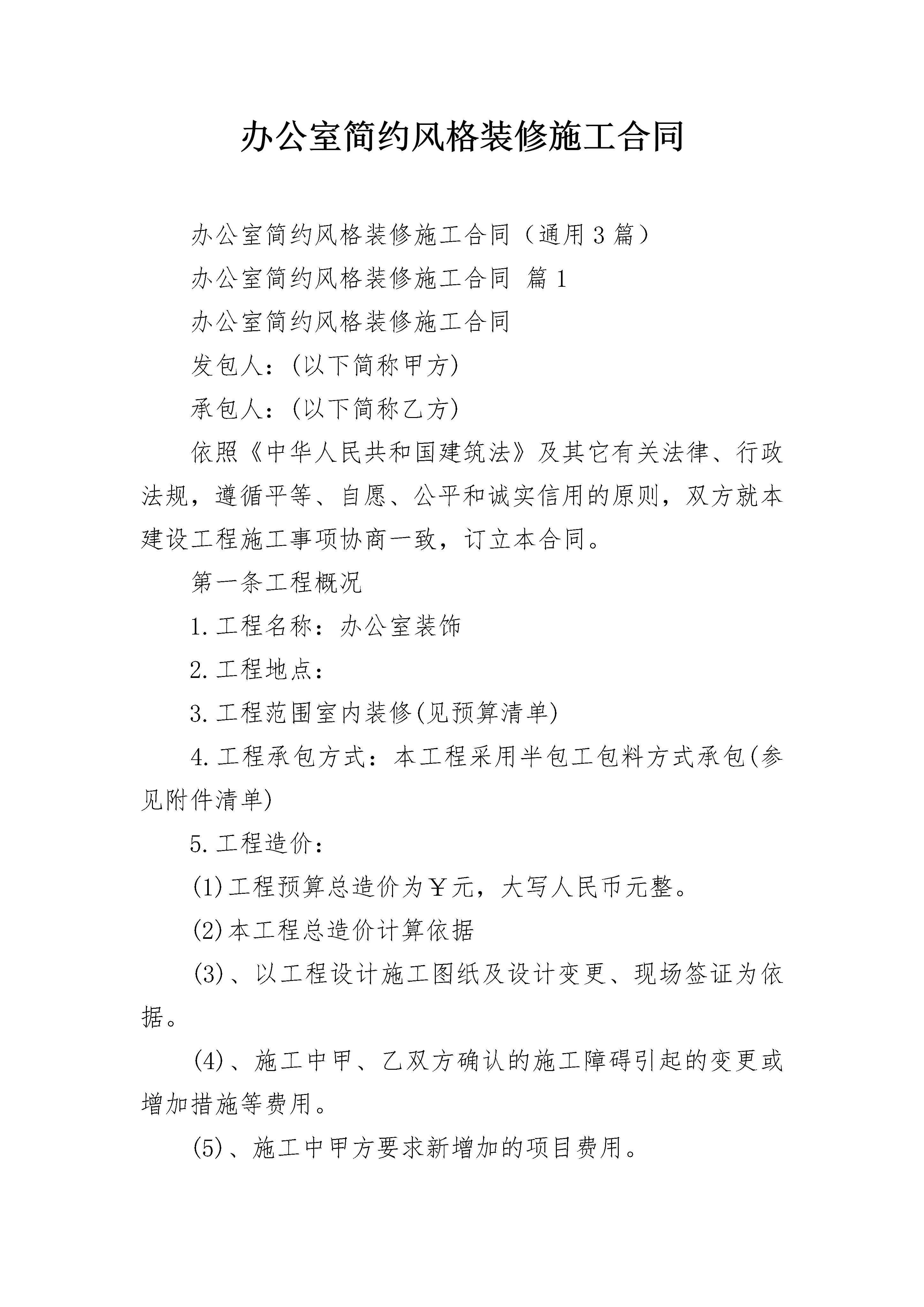 办公室简约风格装修施工合同

办公室简约风格装修施工合同（通用3篇）

办公室简约风格装修施工合同 篇1

办公室简约风格装修施工合同

发包人：(以下简称甲方)

承包人：(以下简称乙方)

依照《中华人民共和国建筑法》及其它有关法律、行政法规，遵循平等、自愿、公平和诚实信用的原则，双方就本建设工程施工事项协商一致，订立本合同。

第一条工程概况

1.工程名称：办公室装饰

2.工程地点：

3.工程范围室内装修(见预算清单)

4.工程承包方式：本工程采用半包工包料方式承包(参见附件清单)

5.工程造价：

(1)工程预算总造价为￥元，大写人民币元整。

(2)本工程总造价计算依据

(3)、以工程设计施工图纸及设计变更、现场签证为依据。

(4)、施工中甲、乙双方确认的施工障碍引起的变更或增加措施等费用。

(5)、施工中甲方要求新增加的项目费用。